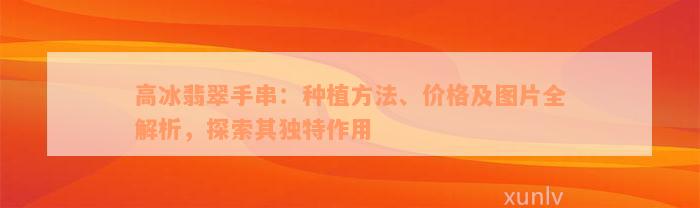 高冰翡翠手串：种植方法、价格及图片全解析，探索其独特作用

xunlv